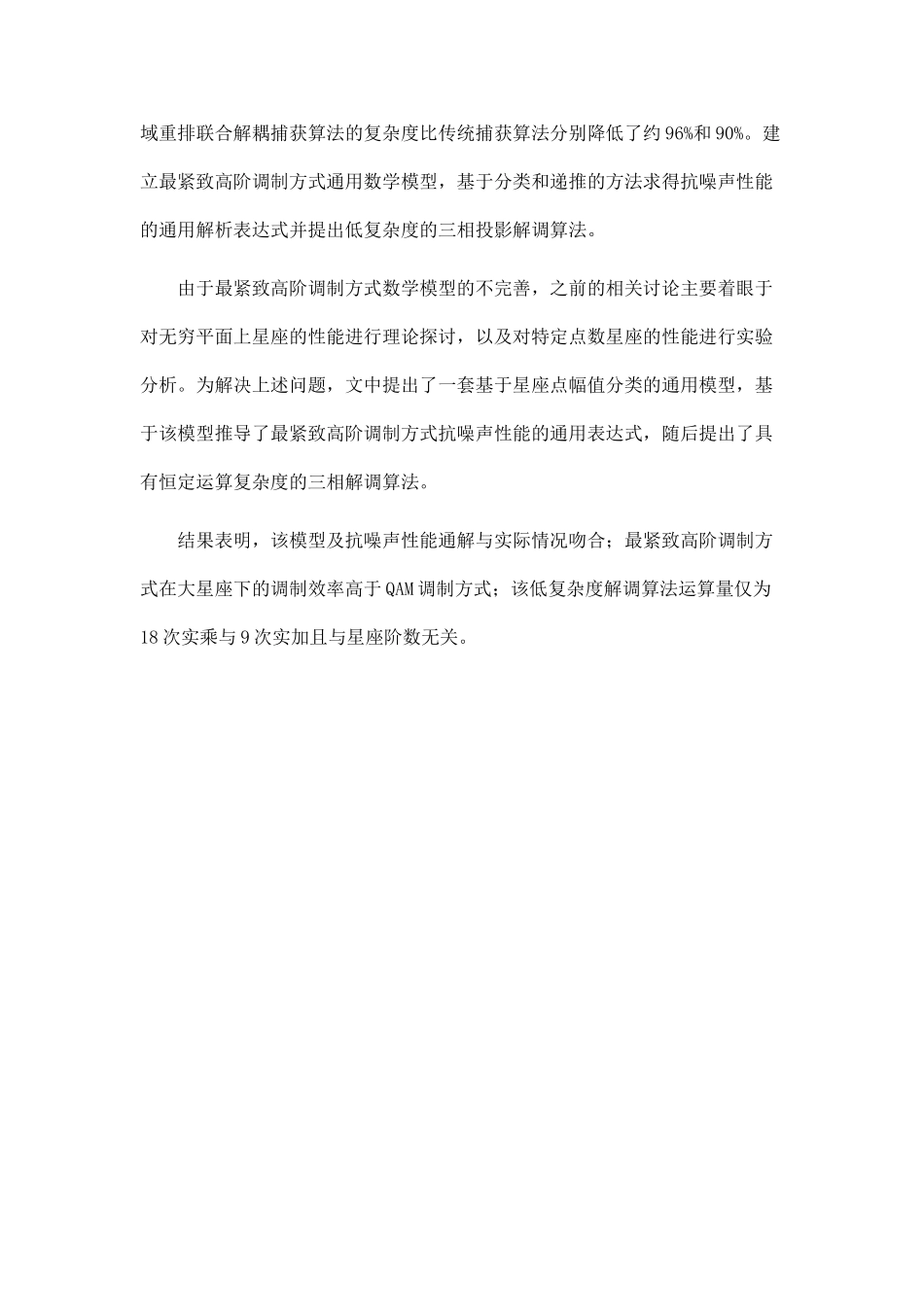 域重排联合解耦捕获算法的复杂度比传统捕获算法分别降低了约96%和90%。建立最紧致高阶调制方式通用数学模型，基于分类和递推的方法求得抗噪声性能的通用解析表达式并提出低复杂度的三相投影解调算法。

由于最紧致高阶调制方式数学模型的不完善，之前的相关讨论主要着眼于对无穷平面上星座的性能进行理论探讨，以及对特定点数星座的性能进行实验分析。为解决上述问题，文中提出了一套基于星座点幅值分类的通用模型，基于该模型推导了最紧致高阶调制方式抗噪声性能的通用表达式，随后提出了具有恒定运算复杂度的三相解调算法。

结果表明，该模型及抗噪声性能通解与实际情况吻合；最紧致高阶调制方式在大星座下的调制效率高于QAM调制方式；该低复杂度解调算法运算量仅为18次实乘与9次实加且与星座阶数无关。